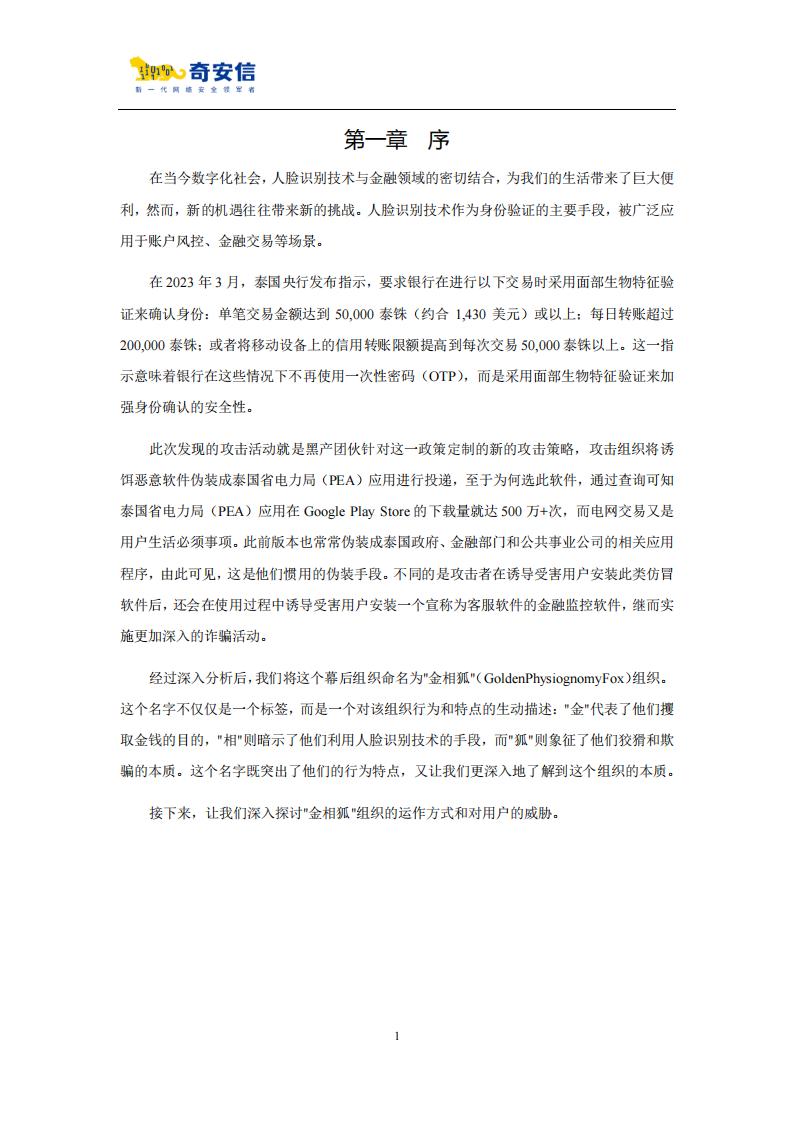 奇安信
新一代网络安全领军者

第一章 序

在当今数字化社会，人脸识别技术与金融领域的密切结合，为我们的生活带来了巨大便利，然而，新的机遇往往带来新的挑战。人脸识别技术作为身份验证的主要手段，被广泛应用于账户风控、金融交易等场景。

在 2023 年 3 月，泰国央行发布指示，要求银行在进行以下交易时采用面部生物特征验证来确认身份：单笔交易金额达到 50,000 泰铢（约合 1,430 美元）或以上；每日转账超过 200,000 泰铢；或者将移动设备上的信用转账限额提高到每次交易 50,000 泰铢以上。这一指示意味着银行在这些情况下不再使用一次性密码（OTP），而是采用面部生物特征验证来加强身份确认的安全性。

此次发现的攻击活动就是黑产团伙针对这一政策定制的新的攻击策略，攻击组织将诱饵恶意软件伪装成泰国省电力局（PEA）应用进行投递，至于为何选此软件，通过查询可知泰国省电力局（PEA）应用在 Google Play Store 的下载量就达 500 万+次，而电网交易又是用户生活必须事项。此前版本也常常伪装成泰国政府、金融部门和公共事业公司的相关应用程序，由此可见，这是他们惯用的伪装手段。不同的是攻击者在诱导受害用户安装此类仿冒软件后，还会在使用过程中诱导受害用户安装一个宣称为客服软件的金融监控软件，继而实施更加深入的诈骗活动。

经过深入分析后，我们将这个幕后组织命名为"金相狐"（GoldenPhysiognomyFox）组织。这个名字不仅仅是一个标签，而是一个对该组织行为和特点的生动描述："金"代表了他们攫取金钱的目的，"相"则暗示了他们利用人脸识别技术的手段，而"狐"则象征了他们狡猾和欺骗的本质。这个名字既突出了他们的行为特点，又让我们更深入地了解到这个组织的本质。

接下来，让我们深入探讨"金相狐"组织的运作方式和对用户的威胁。

1